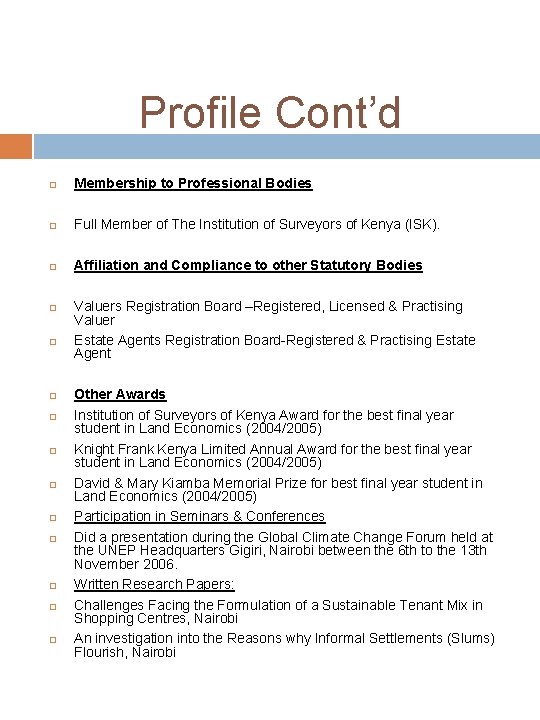 Profile Cont’d

Membership to Professional Bodies

Full Member of The Institution of Surveyors of Kenya (ISK).

Affiliation and Compliance to other Statutory Bodies

Valuers Registration Board –Registered, Licensed & Practising Valuer

Estate Agents Registration Board-Registered & Practising Estate Agent

Other Awards

Institution of Surveyors of Kenya Award for the best final year student in Land Economics (2004/2005)

Knight Frank Kenya Limited Annual Award for the best final year student in Land Economics (2004/2005)

David & Mary Kiamba Memorial Prize for best final year student in Land Economics (2004/2005)

Participation in Seminars & Conferences

Did a presentation during the Global Climate Change Forum held at the UNEP Headquarters Gigiri, Nairobi between the 6th to the 13th November 2006.

Written Research Papers:

Challenges Facing the Formulation of a Sustainable Tenant Mix in Shopping Centres, Nairobi

An investigation into the Reasons why Informal Settlements (Slums) Flourish, Nairobi